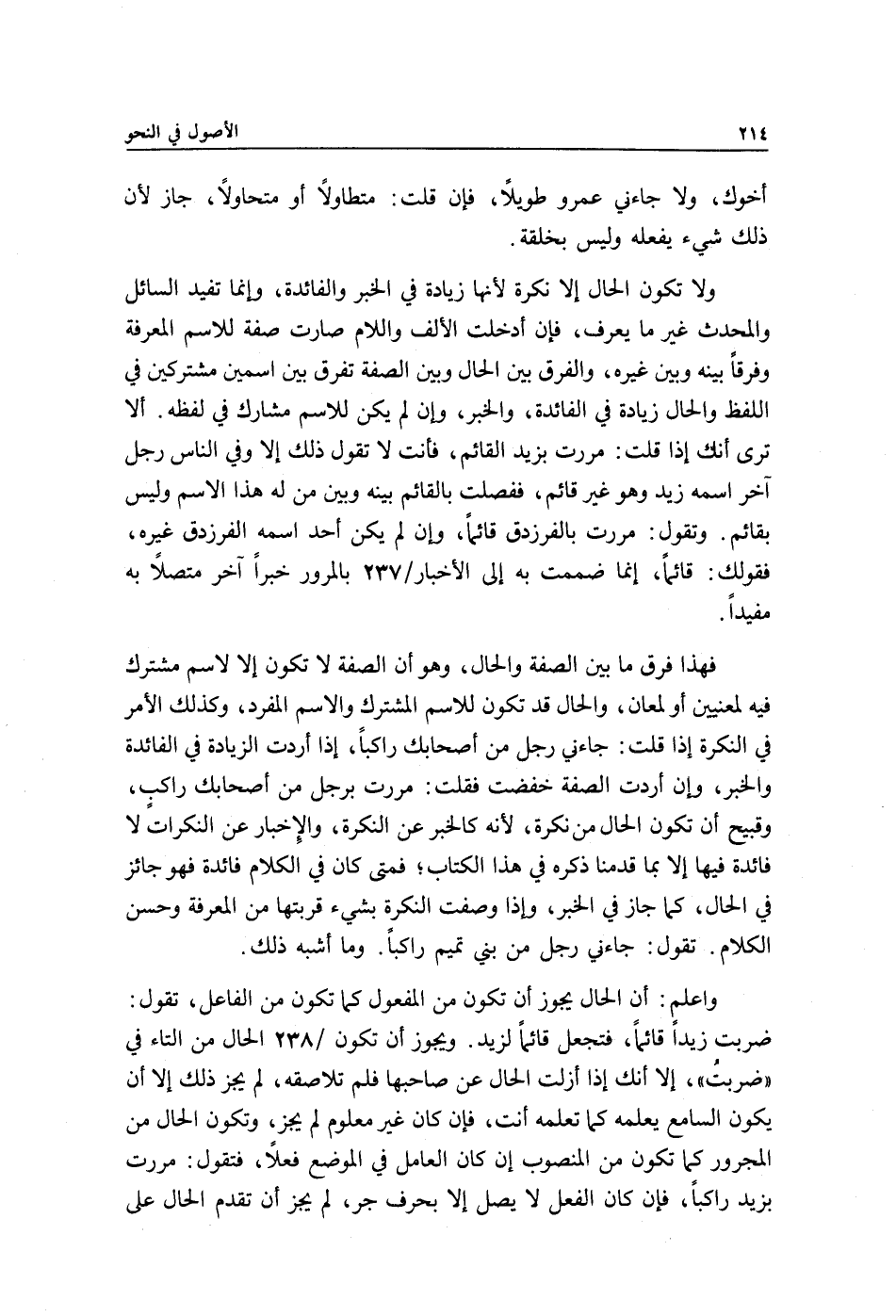 ٢١٤                                                                 الأصول في النحو

أخوك، ولا جاءني عمرو طويلاً، فإن قلت: متطاولاً أو متحاولاً، جاز لأن ذلك شيء يفعله وليس بخلقة.

ولا تكون الحال إلا نكرة لأنها زيادة في الخبر والفائدة، وإنما تفيد السائل والمحدث غير ما يعرف، فإن أدخلت الألف واللام صارت صفة للاسم المعرفة وفرقاً بينه وبين غيره، والفرق بين الحال وبين الصفة تفرق بين اسمين مشتركين في اللفظ والحال زيادة في الفائدة، والخبر، وإن لم يكن للاسم مشارك في لفظه. ألا ترى أنك إذا قلت: مررت بزيد القائم، فأنت لا تقول ذلك إلا وفي الناس رجل آخر اسمه زيد وهو غير قائم، ففصلت بالقائم بينه وبين من له هذا الاسم وليس بقائم. وتقول: مررت بالفرزدق قائماً، وإن لم يكن أحد اسمه الفرزدق غيره، فقولك: قائماً، إنما ضممت به إلى الأخبار/٢٣٧ بالمرور خبراً آخر متصلاً به مفيداً.

فهذا فرق ما بين الصفة والحال، وهو أن الصفة لا تكون إلا لاسم مشترك فيه لمعنيين أو لمعان، والحال قد تكون للاسم المشترك والاسم المفرد، وكذلك الأمر في النكرة إذا قلت: جاءني رجل من أصحابك راكباً، إذا أردت الزيادة في الفائدة والخبر، وإن أردت الصفة خفضت فقلت: مررت برجل من أصحابك راكبٍ، وقبيح أن تكون الحال من نكرة، لأنه كالخبر عن النكرة، والإخبار عن النكرات لا فائدة فيها إلا بما قدمنا ذكره في هذا الكتاب؛ فمتى كان في الكلام فائدة فهو جائز في الحال، كما جاز في الخبر، وإذا وصفت النكرة بشيء قربتها من المعرفة وحسن الكلام. تقول: جاءني رجل من بني تميم راكباً. وما أشبه ذلك.

واعلم: أن الحال يجوز أن تكون من المفعول كما تكون من الفاعل، تقول: ضربت زيداً قائماً، فتجعل قائماً لزيد. ويجوز أن تكون /٢٣٨ الحال من التاء في «ضربتُ»، إلا أنك إذا أزلت الحال عن صاحبها فلم تلاصقه، لم يجز ذلك إلا أن يكون السامع يعلمه كما تعلمه أنت، فإن كان غير معلوم لم يجز، وتكون الحال من المجرور كما تكون من المنصوب إن كان العامل في الموضع فعلاً، فتقول: مررت بزيد راكباً، فإن كان الفعل لا يصل إلا بحرف جر، لم يجز أن تقدم الحال على